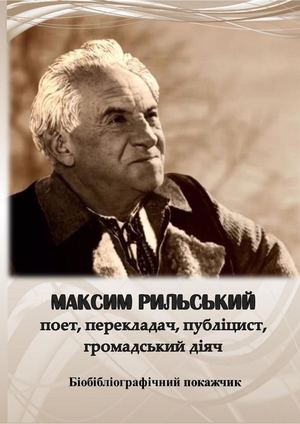 МАКСИМ РИЛЬСЬКИЙ
поет, перекладач, публіцист, громадський діяч

Біобібліографічний покажчик